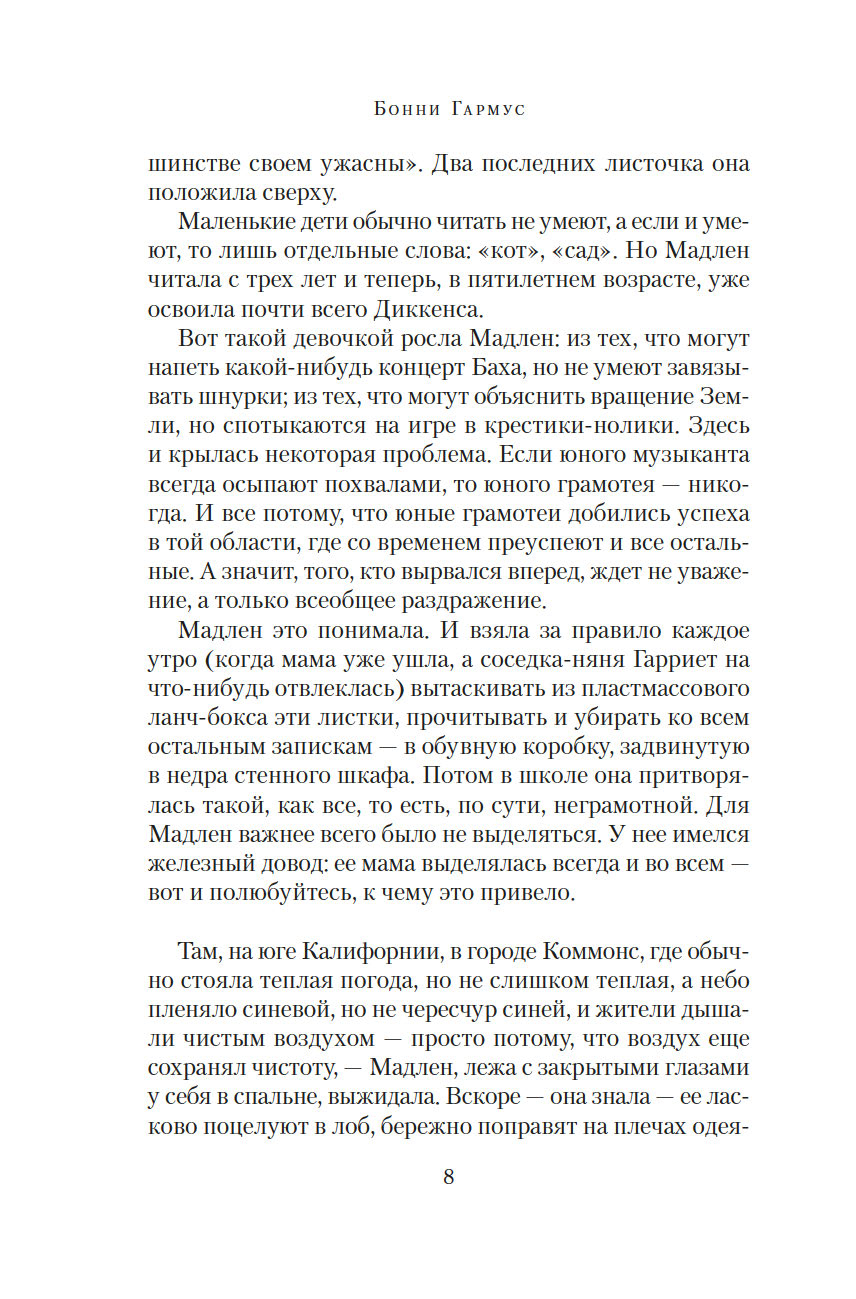 Бонни Гармус

шинстве своем ужасны». Два последних листочка она положила сверху.

Маленькие дети обычно читать не умеют, а если и умеют, то лишь отдельные слова: «кот», «сад». Но Мадлен читала с трех лет и теперь, в пятилетнем возрасте, уже освоила почти всего Диккенса.

Вот такой девочкой росла Мадлен: из тех, что могут напеть какой-нибудь концерт Баха, но не умеют завязывать шнурки; из тех, что могут объяснить вращение Земли, но спотыкаются на игре в крестики-нолики. Здесь и крылась некоторая проблема. Если юного музыканта всегда осыпают похвалами, то юного грамотея — никогда. И все потому, что юные грамотеи добились успеха в той области, где со временем преуспеют и все остальные. А значит, того, кто вырвался вперед, ждет не уважение, а только всеобщее раздражение.

Мадлен это понимала. И взяла за правило каждое утро (когда мама уже ушла, а соседка-няня Гарриет на что-нибудь отвлеклась) вытаскивать из пластмассового ланч-бокса эти листки, прочитывать и убирать ко всем остальным запискам — в обувную коробку, задвинутую в недра стенного шкафа. Потом в школе она притворялась такой, как все, то есть, по сути, неграмотной. Для Мадлен важнее всего было не выделяться. У нее имелся железный довод: ее мама выделялась всегда и во всем — вот и полюбуйтесь, к чему это привело.

Там, на юге Калифорнии, в городе Коммонс, где обычно стояла теплая погода, но не слишком теплая, а небо пленяло синевой, но не чересчур синей, и жители дышали чистым воздухом — просто потому, что воздух еще сохранял чистоту, — Мадлен, лежа с закрытыми глазами у себя в спальне, выжидала. Вскоре — она знала — ее ласково поцелуют в лоб, бережно поправят на плечах одея-

8